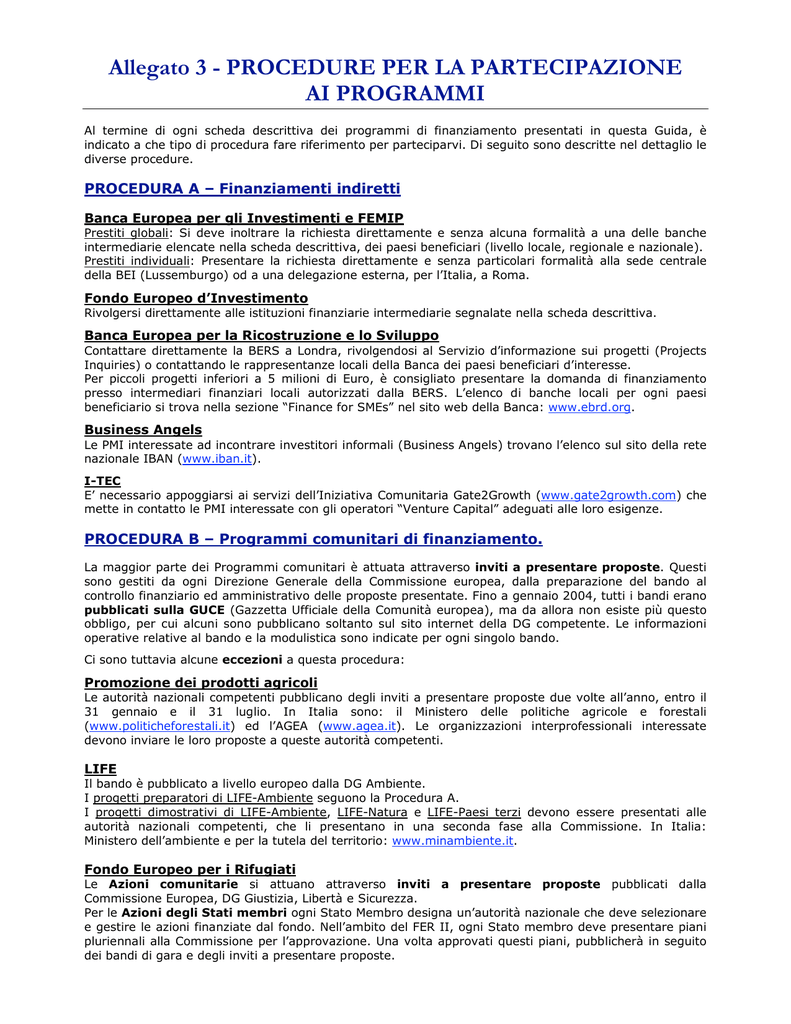 Allegato 3 - PROCEDURE PER LA PARTECIPAZIONE AI PROGRAMMI

Al termine di ogni scheda descrittiva dei programmi di finanziamento presentati in questa Guida, è indicato a che tipo di procedura fare riferimento per parteciparvi. Di seguito sono descritte nel dettaglio le diverse procedure.

PROCEDURA A – Finanziamenti indiretti

Banca Europea per gli Investimenti e FEMIP
Prestiti globali: Si deve inoltrare la richiesta direttamente e senza alcuna formalità a una delle banche intermediarie elencate nella scheda descrittiva, dei paesi beneficiari (livello locale, regionale e nazionale).
Prestiti individuali: Presentare la richiesta direttamente e senza particolari formalità alla sede centrale della BEI (Lussemburgo) od a una delegazione esterna, per l'Italia, a Roma.

Fondo Europeo d'Investimento
Rivolgersi direttamente alle istituzioni finanziarie intermediarie segnalate nella scheda descrittiva.

Banca Europea per la Ricostruzione e lo Sviluppo
Contattare direttamente la BERS a Londra, rivolgendosi al Servizio d'informazione sui progetti (Projects Inquiries) o contattando le rappresentanze locali della Banca dei paesi beneficiari d'interesse.
Per piccoli progetti inferiori a 5 milioni di Euro, è consigliato presentare la domanda di finanziamento presso intermediari finanziari locali autorizzati dalla BERS. L'elenco di banche locali per ogni paesi beneficiario si trova nella sezione "Finance for SMEs" nel sito web della Banca: www.ebrd.org.

Business Angels
Le PMI interessate ad incontrare investitori informali (Business Angels) trovano l'elenco sul sito della rete nazionale IBAN (www.iban.it).

I-TEC
E' necessario appoggiarsi ai servizi dell'Iniziativa Comunitaria Gate2Growth (www.gate2growth.com) che mette in contatto le PMI interessate con gli operatori "Venture Capital" adeguati alle loro esigenze.

PROCEDURA B – Programmi comunitari di finanziamento.

La maggior parte dei Programmi comunitari è attuata attraverso inviti a presentare proposte. Questi sono gestiti da ogni Direzione Generale della Commissione europea, dalla preparazione del bando al controllo finanziario ed amministrativo delle proposte presentate. Fino a gennaio 2004, tutti i bandi erano pubblicati sulla GUCE (Gazzetta Ufficiale della Comunità europea), ma da allora non esiste più questo obbligo, per cui alcuni sono pubblicano soltanto sul sito internet della DG competente. Le informazioni operative relative al bando e la modulistica sono indicate per ogni singolo bando.

Ci sono tuttavia alcune eccezioni a questa procedura:

Promozione dei prodotti agricoli
Le autorità nazionali competenti pubblicano degli inviti a presentare proposte due volte all'anno, entro il 31 gennaio e il 31 luglio. In Italia sono: il Ministero delle politiche agricole e forestali (www.politicheforestali.it) ed l'AGEA (www.agea.it). Le organizzazioni interprofessionali interessate devono inviare le loro proposte a queste autorità competenti.

LIFE
Il bando è pubblicato a livello europeo dalla DG Ambiente.
I progetti preparatori di LIFE-Ambiente seguono la Procedura A.
I progetti dimostrativi di LIFE-Ambiente, LIFE-Natura e LIFE-Paesi terzi devono essere presentati alle autorità nazionali competenti, che li presentano in una seconda fase alla Commissione. In Italia: Ministero dell'ambiente e per la tutela del territorio: www.minambiente.it.

Fondo Europeo per i Rifugiati
Le Azioni comunitarie si attuano attraverso inviti a presentare proposte pubblicati dalla Commissione Europea, DG Giustizia, Libertà e Sicurezza.
Per le Azioni degli Stati membri ogni Stato Membro designa un'autorità nazionale che deve selezionare e gestire le azioni finanziate dal fondo. Nell'ambito del FER II, ogni Stato membro deve presentare piani pluriennali alla Commissione per l'approvazione. Una volta approvati questi piani, pubblicherà in seguito dei bandi di gara e degli inviti a presentare proposte.